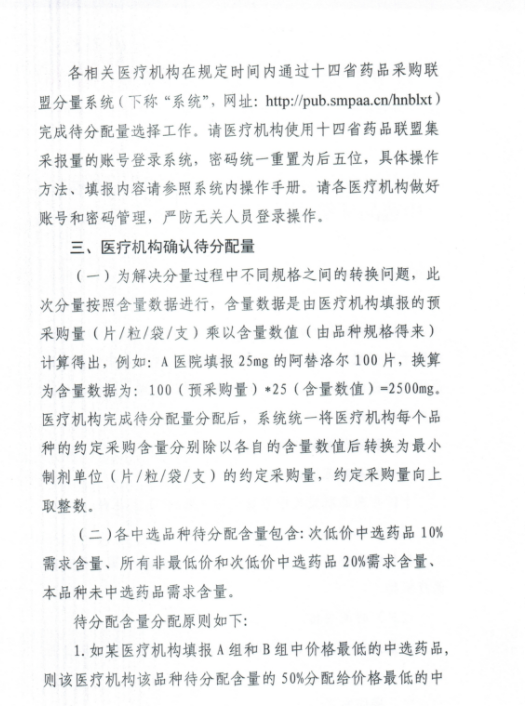 各相关医疗机构在规定时间内通过十四省药品采购联盟分量系统（下称“系统”，网址：http://pub.smpaa.cn/hnblxt）完成待分配量选择工作。请医疗机构使用十四省药品联盟集采报量的账号登录系统，密码统一重置为后五位，具体操作方法、填报内容请参照系统内操作手册。请各医疗机构做好账号和密码管理，严防无关人员登录操作。

三、医疗机构确认待分配量

（一）为解决分量过程中不同规格之间的转换问题，此次分量按照含量数据进行，含量数据是由医疗机构填报的预采购量（片/粒/袋/支）乘以含量数值（由品种规格得来）计算得出，例如：A医院填报25mg的阿替洛尔100片，换算为含量数据为：100（预采购量）*25（含量数值）=2500mg。医疗机构完成待分配量分配后，系统统一将医疗机构每个品种的约定采购含量分别除以各自的含量数值后转换为最小制剂单位（片/粒/袋/支）的约定采购量，约定采购量向上取整数。

（二）各中选品种待分配含量包含：次低价中选药品10%需求含量、所有非最低价和次低价中选药品20%需求含量、本品种未中选药品需求含量。

待分配含量分配原则如下：

1.如某医疗机构填报A组和B组中价格最低的中选药品，则该医疗机构该品种待分配含量的50%分配给价格最低的中